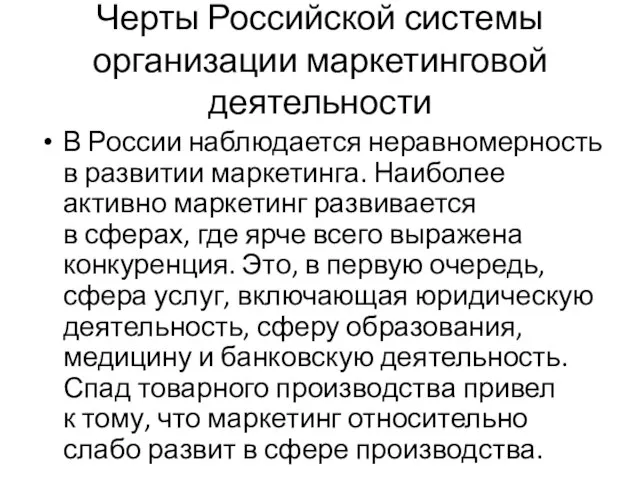 Черты Российской системы организации маркетинговой деятельности

• В России наблюдается неравномерность в развитии маркетинга. Наиболее активно маркетинг развивается в сферах, где ярче всего выражена конкуренция. Это, в первую очередь, сфера услуг, включающая юридическую деятельность, сферу образования, медицину и банковскую деятельность. Спад товарного производства привел к тому, что маркетинг относительно слабо развит в сфере производства.